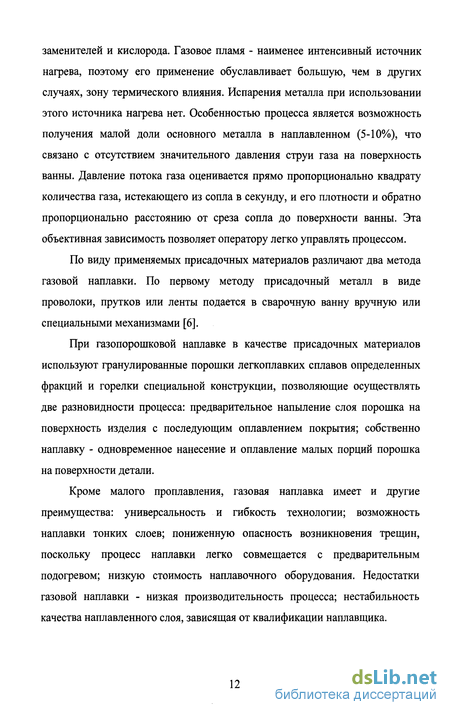 заменителей и кислорода. Газовое пламя - наименее интенсивный источник нагрева, поэтому его применение обуславливает большую, чем в других случаях, зону термического влияния. Испарения металла при использовании этого источника нагрева нет. Особенностью процесса является возможность получения малой доли основного металла в наплавленном (5-10%), что связано с отсутствием значительного давления струи газа на поверхность ванны. Давление потока газа оценивается прямо пропорционально квадрату количества газа, истекающего из сопла в секунду, и его плотности и обратно пропорционально расстоянию от среза сопла до поверхности ванны. Эта объективная зависимость позволяет оператору легко управлять процессом.

По виду применяемых присадочных материалов различают два метода газовой наплавки. По первому методу присадочный металл в виде проволоки, прутков или ленты подается в сварочную ванну вручную или специальными механизмами [6].

При газопорошковой наплавке в качестве присадочных материалов используют гранулированные порошки легкоплавких сплавов определенных фракций и горелки специальной конструкции, позволяющие осуществлять две разновидности процесса: предварительное напыление слоя порошка на поверхность изделия с последующим оплавлением покрытия; собственно наплавку - одновременное нанесение и оплавление малых порций порошка на поверхности детали.

Кроме малого проплавления, газовая наплавка имеет и другие преимущества: универсальность и гибкость технологии; возможность наплавки тонких слоев; пониженную опасность возникновения трещин, поскольку процесс наплавки легко совмещается с предварительным подогревом; низкую стоимость наплавочного оборудования. Недостатки газовой наплавки - низкая производительность процесса; нестабильность качества наплавленного слоя, зависящая от квалификации наплавщика.

12

dsLib.net
библиотека диссертаций